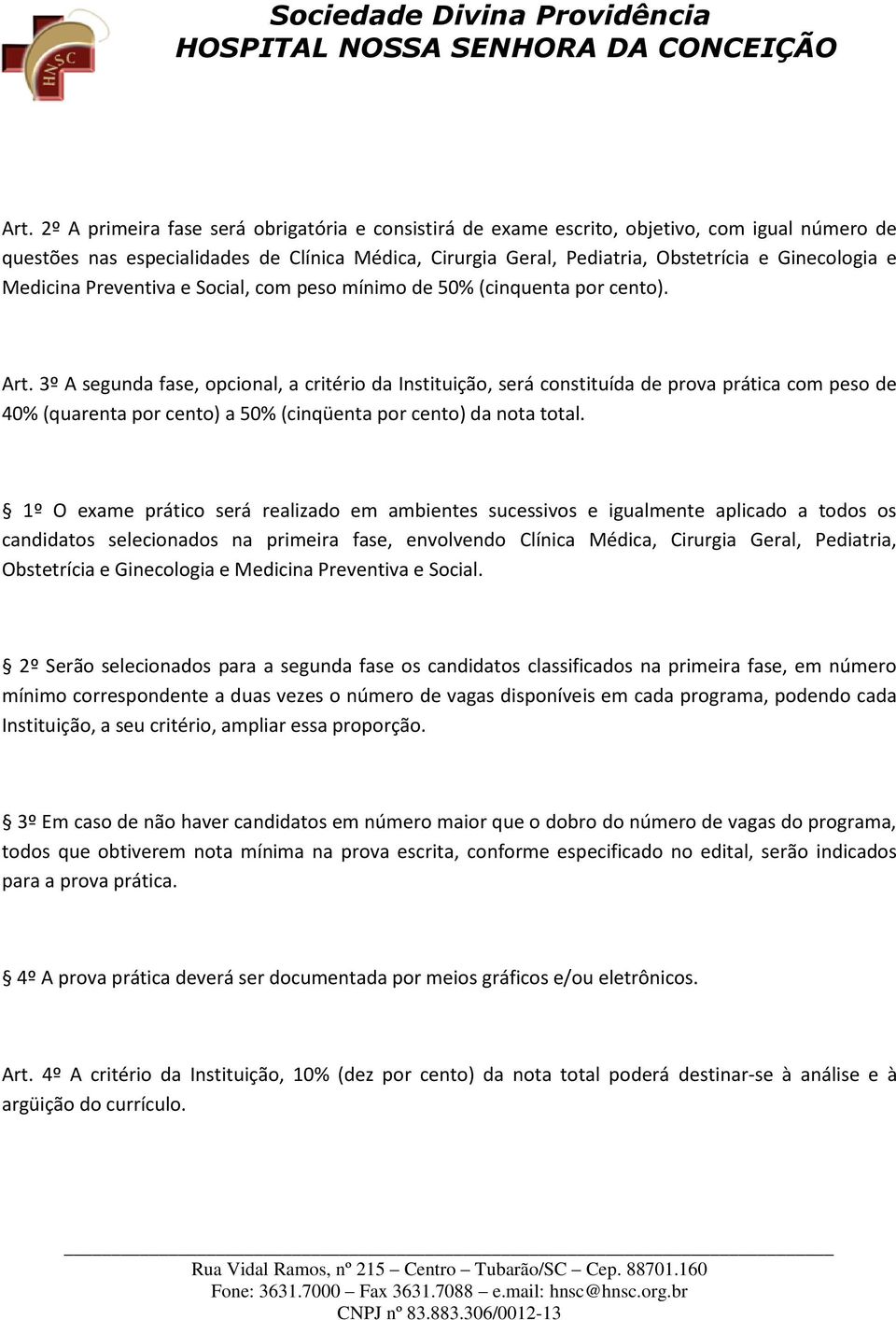 HNSC

Sociedade Divina Providência
HOSPITAL NOSSA SENHORA DA CONCEIÇÃO

Art. 2º A primeira fase será obrigatória e consistirá de exame escrito, objetivo, com igual número de questões nas especialidades de Clínica Médica, Cirurgia Geral, Pediatria, Obstetrícia e Ginecologia e Medicina Preventiva e Social, com peso mínimo de 50% (cinquenta por cento).

Art. 3º A segunda fase, opcional, a critério da Instituição, será constituída de prova prática com peso de 40% (quarenta por cento) a 50% (cinqüenta por cento) da nota total.

§ 1º O exame prático será realizado em ambientes sucessivos e igualmente aplicado a todos os candidatos selecionados na primeira fase, envolvendo Clínica Médica, Cirurgia Geral, Pediatria, Obstetrícia e Ginecologia e Medicina Preventiva e Social.

§ 2º Serão selecionados para a segunda fase os candidatos classificados na primeira fase, em número mínimo correspondente a duas vezes o número de vagas disponíveis em cada programa, podendo cada Instituição, a seu critério, ampliar essa proporção.

§ 3º Em caso de não haver candidatos em número maior que o dobro do número de vagas do programa, todos que obtiverem nota mínima na prova escrita, conforme especificado no edital, serão indicados para a prova prática.

§ 4º A prova prática deverá ser documentada por meios gráficos e/ou eletrônicos.

Art. 4º A critério da Instituição, 10% (dez por cento) da nota total poderá destinar-se à análise e à argüição do currículo.

Rua Vidal Ramos, nº 215 – Centro – Tubarão/SC – Cep. 88701.160
Fone: 3631.7000 – Fax 3631.7088 – e.mail: hnsc@hnsc.org.br
CNPJ nº 83.883.306/0012-13